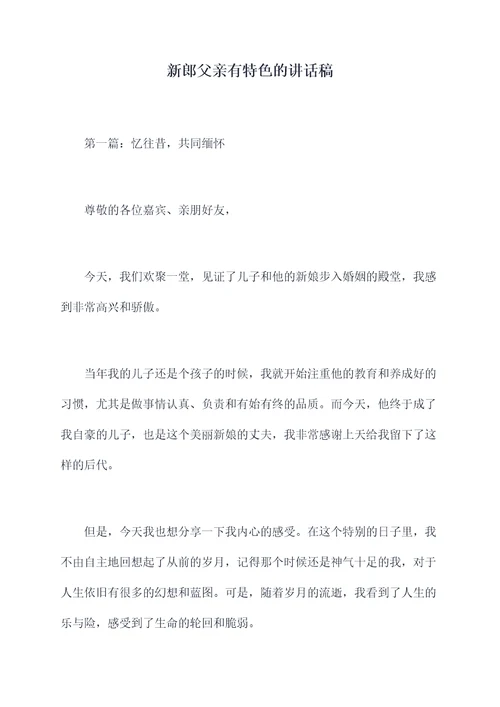 新郎父亲有特色的讲话稿

第一篇：忆往昔，共同缅怀

尊敬的各位嘉宾、亲朋好友，

今天，我们欢聚一堂，见证了儿子和他的新娘步入婚姻的殿堂，我感到非常高兴和骄傲。

当年我的儿子还是个孩子的时候，我就开始注重他的教育和养成好的习惯，尤其是做事情认真、负责和有始有终的品质。而今天，他终于成了我自豪的儿子，也是这个美丽新娘的丈夫，我非常感谢上天给我留下了这样的后代。

但是，今天我也想分享一下我内心的感受。在这个特别的日子里，我不由自主地回想起了从前的岁月，记得那个时候还是神气十足的我，对于人生依旧有很多的幻想和蓝图。可是，随着岁月的流逝，我看到了人生的乐与险，感受到了生命的轮回和脆弱。